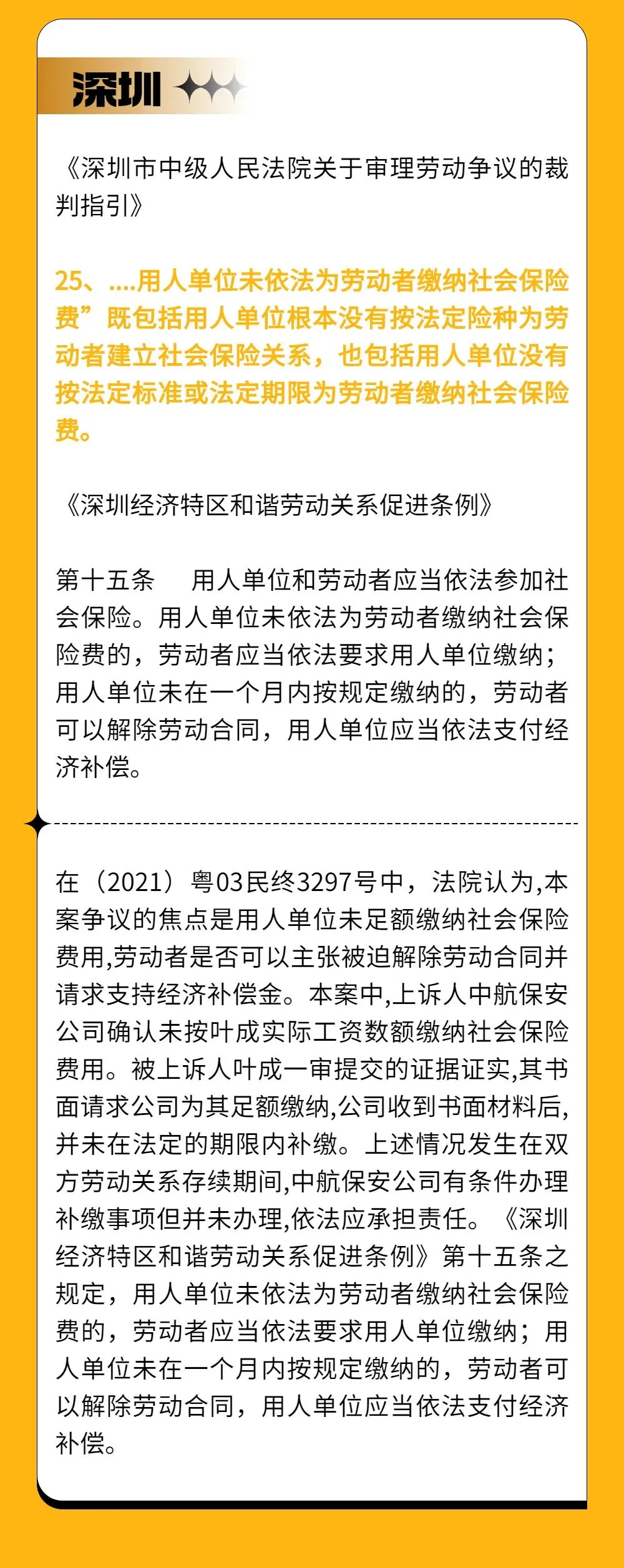 深圳

《深圳市中级人民法院关于审理劳动争议的裁判指引》

25、....用人单位未依法为劳动者缴纳社会保险费”既包括用人单位根本没有按法定险种为劳动者建立社会保险关系，也包括用人单位没有按法定标准或法定期限为劳动者缴纳社会保险费。

《深圳经济特区和谐劳动关系促进条例》

第十五条　用人单位和劳动者应当依法参加社会保险。用人单位未依法为劳动者缴纳社会保险费的，劳动者应当依法要求用人单位缴纳；用人单位未在一个月内按规定缴纳的，劳动者可以解除劳动合同，用人单位应当依法支付经济补偿。

在（2021）粤03民终3297号中，法院认为,本案争议的焦点是用人单位未足额缴纳社会保险费用,劳动者是否可以主张被迫解除劳动合同并请求支持经济补偿金。本案中,上诉人中航保安公司确认未按叶成实际工资数额缴纳社会保险费用。被上诉人叶成一审提交的证据证实,其书面请求公司为其足额缴纳,公司收到书面材料后,并未在法定的期限内补缴。上述情况发生在双方劳动关系存续期间,中航保安公司有条件办理补缴事项但并未办理,依法应承担责任。《深圳经济特区和谐劳动关系促进条例》第十五条之规定，用人单位未依法为劳动者缴纳社会保险费的，劳动者应当依法要求用人单位缴纳；用人单位未在一个月内按规定缴纳的，劳动者可以解除劳动合同，用人单位应当依法支付经济补偿。